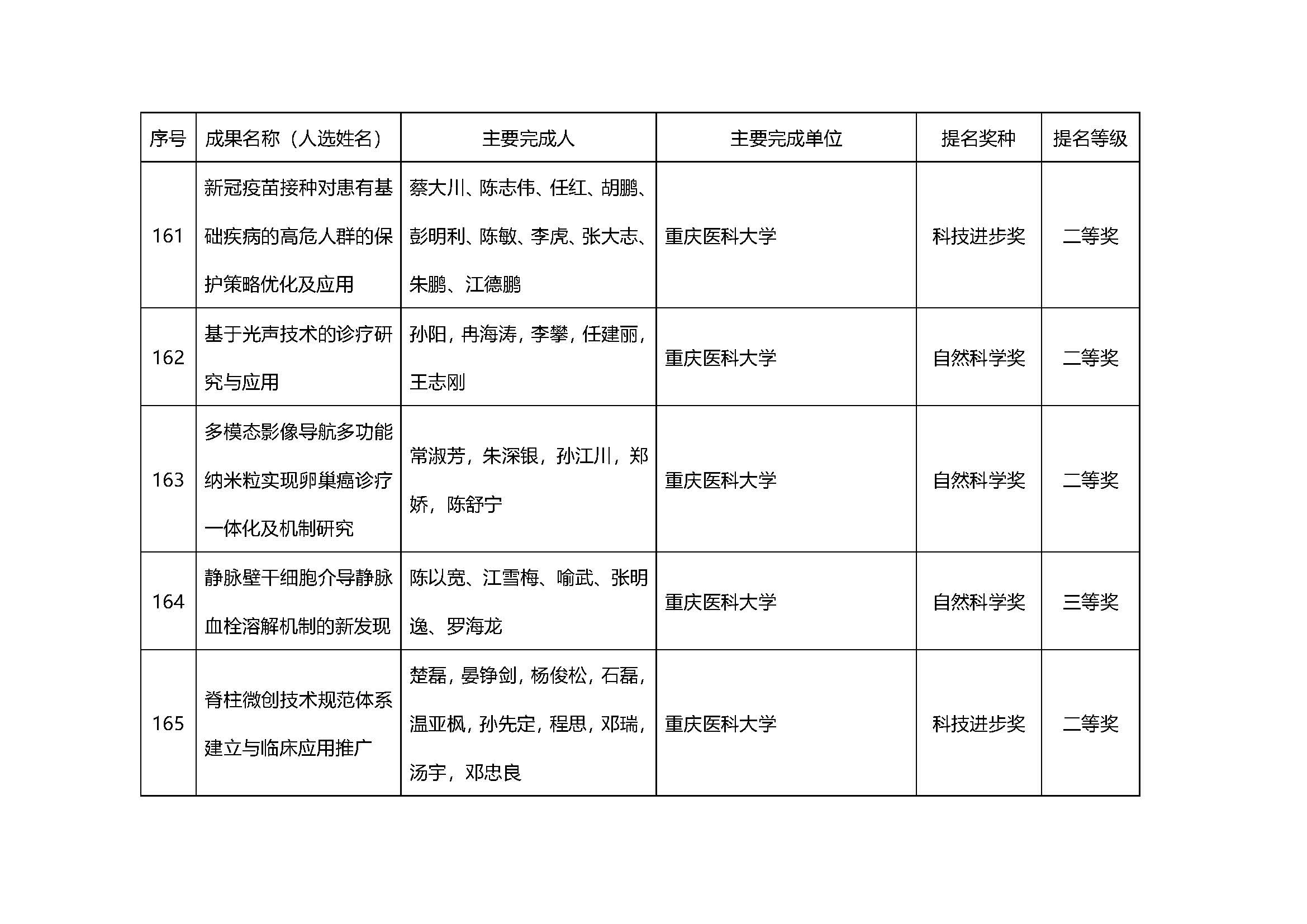 | 序号 | 成果名称（人选姓名） | 主要完成人 | 主要完成单位 | 提名奖种 | 提名等级 |
|---|---|---|---|---|---|
| 161 | 新冠疫苗接种对患有基础疾病的高危人群的保护策略优化及应用 | 蔡大川、陈志伟、任红、胡鹏、彭明利、陈敏、李虎、张大志、朱鹏、江德鹏 | 重庆医科大学 | 科技进步奖 | 二等奖 |
| 162 | 基于光声技术的诊疗研究与应用 | 孙阳，冉海涛，李攀，任建丽，王志刚 | 重庆医科大学 | 自然科学奖 | 二等奖 |
| 163 | 多模态影像导航多功能纳米粒实现卵巢癌诊疗一体化及机制研究 | 常淑芳，朱深银，孙江川，郑娇，陈舒宁 | 重庆医科大学 | 自然科学奖 | 二等奖 |
| 164 | 静脉壁干细胞介导静脉血栓溶解机制的新发现 | 陈以宽、江雪梅、喻武、张明逸、罗海龙 | 重庆医科大学 | 自然科学奖 | 三等奖 |
| 165 | 脊柱微创技术规范体系建立与临床应用推广 | 楚磊，晏铮剑，杨俊松，石磊，温亚枫，孙先定，程思，邓瑞，汤宇，邓忠良 | 重庆医科大学 | 科技进步奖 | 二等奖 |